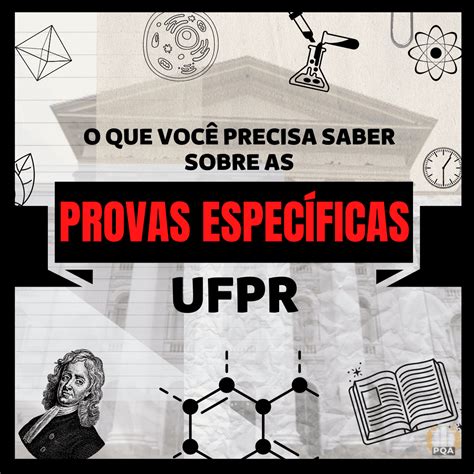 O QUE VOCÊ PRECISA SABER SOBRE AS

PROVAS ESPECÍFICAS

UFPR

PQA